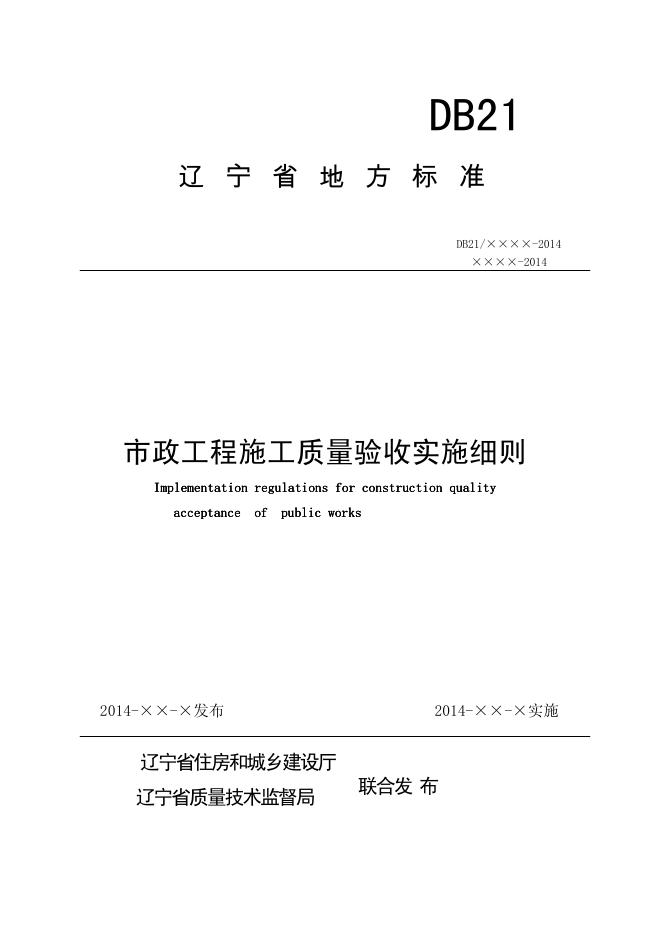 DB21

辽 宁 省 地 方 标 准

DB21/××××-2014
××××-2014

市政工程施工质量验收实施细则

Implementation regulations for construction quality acceptance of public works

2014-××-×发布

2014-××-×实施

辽宁省住房和城乡建设厅
辽宁省质量技术监督局

联合发 布